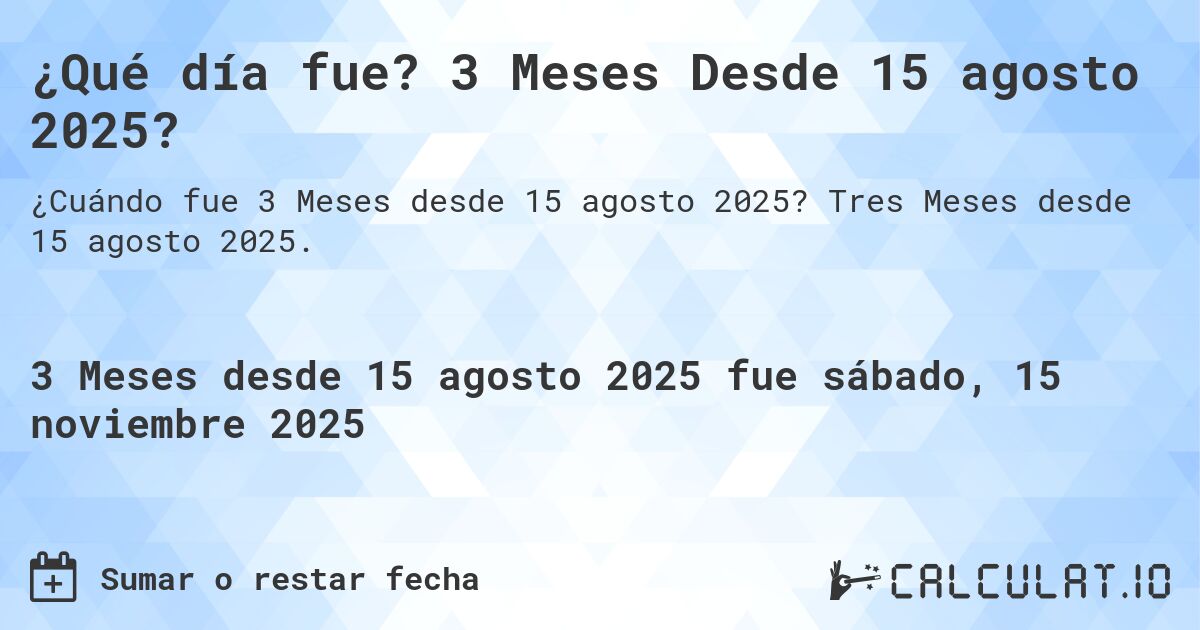 ¿Qué día fue? 3 Meses Desde 15 agosto 2025?

¿Cuándo fue 3 Meses desde 15 agosto 2025? Tres Meses desde 15 agosto 2025.

3 Meses desde 15 agosto 2025 fue sábado, 15 noviembre 2025

Sumar o restar fecha

CALCULAT.IO